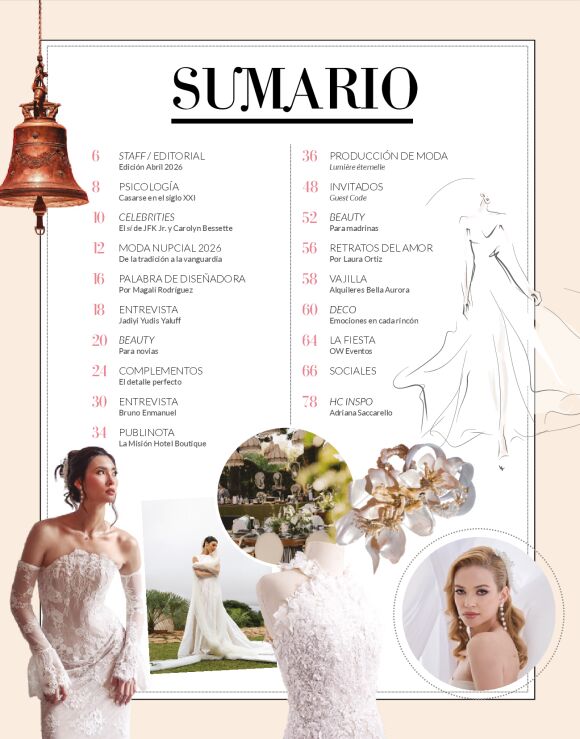 SUMARIO

6 STAFF / EDITORIAL
Edición Abril 2026

8 PSICOLOGÍA
Casarse en el siglo XXI

10 CELEBRITIES
El sí de JFK Jr. y Carolyn Bessette

12 MODA NUPCIAL 2026
De la tradición a la vanguardia

16 PALABRA DE DISEÑADORA
Por Magalí Rodríguez

18 ENTREVISTA
Jadiyi Yudis Yaluff

20 BEAUTY
Para novias

24 COMPLEMENTOS
El detalle perfecto

30 ENTREVISTA
Bruno Enmanuel

34 PUBLINOTA
La Misión Hotel Boutique

36 PRODUCCIÓN DE MODA
Lumière éternelle

48 INVITADOS
Guest Code

52 BEAUTY
Para madrinas

56 RETRATOS DEL AMOR
Por Laura Ortiz

58 VAJILLA
Alquileres Bella Aurora

60 DECO
Emociones en cada rincón

64 LA FIESTA
OW Eventos

66 SOCIALES

78 HC INSPO
Adriana Saccarello